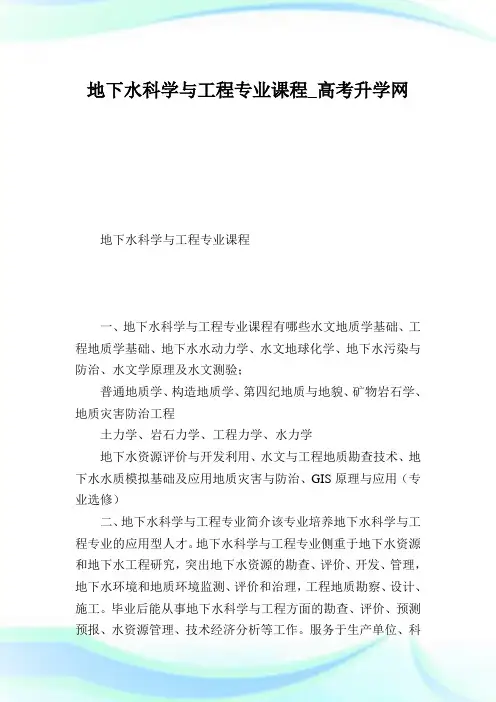 地下水科学与工程专业课程_高考升学网

地下水科学与工程专业课程

一、地下水科学与工程专业课程有哪些水文地质学基础、工程地质学基础、地下水水动力学、水文地球化学、地下水污染与防治、水文学原理及水文测验；

普通地质学、构造地质学、第四纪地质与地貌、矿物岩石学、地质灾害防治工程

土力学、岩石力学、工程力学、水力学

地下水资源评价与开发利用、水文与工程地质勘查技术、地下水水质模拟基础及应用地质灾害与防治、GIS 原理与应用（专业选修）

二、地下水科学与工程专业简介该专业培养地下水科学与工程专业的应用型人才。地下水科学与工程专业侧重于地下水资源和地下水工程研究，突出地下水资源的勘查、评价、开发、管理，地下水环境和地质环境监测、评价和治理，工程地质勘察、设计、施工。毕业后能从事地下水科学与工程方面的勘查、评价、预测预报、水资源管理、技术经济分析等工作。服务于生产单位、科